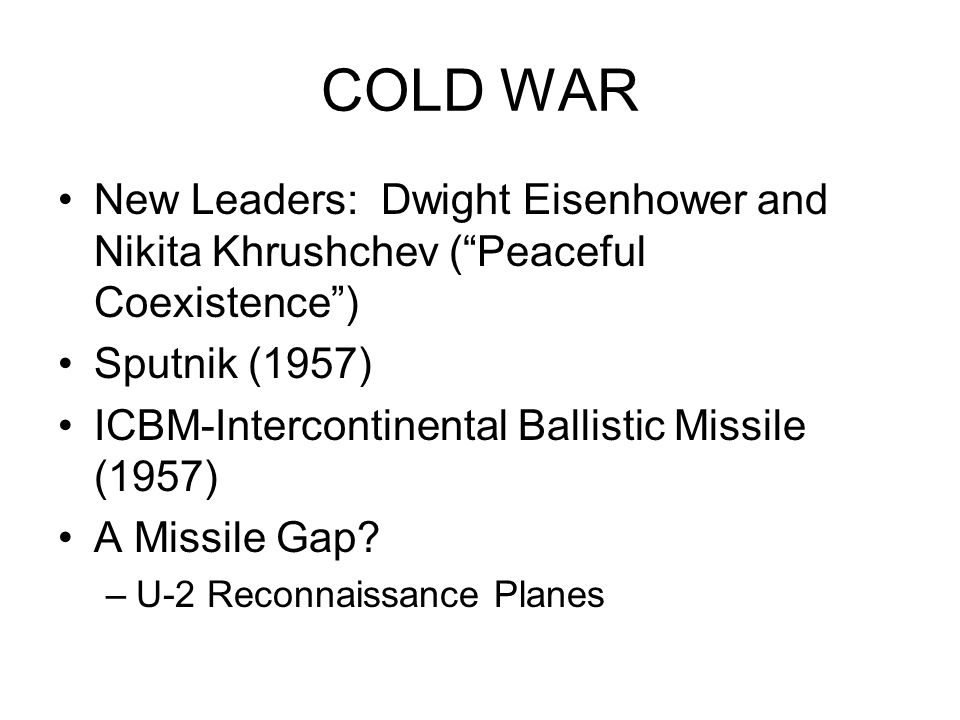 COLD WAR

• New Leaders: Dwight Eisenhower and Nikita Khrushchev (“Peaceful Coexistence”)
• Sputnik (1957)
• ICBM-Intercontinental Ballistic Missile (1957)
• A Missile Gap?
– U-2 Reconnaissance Planes